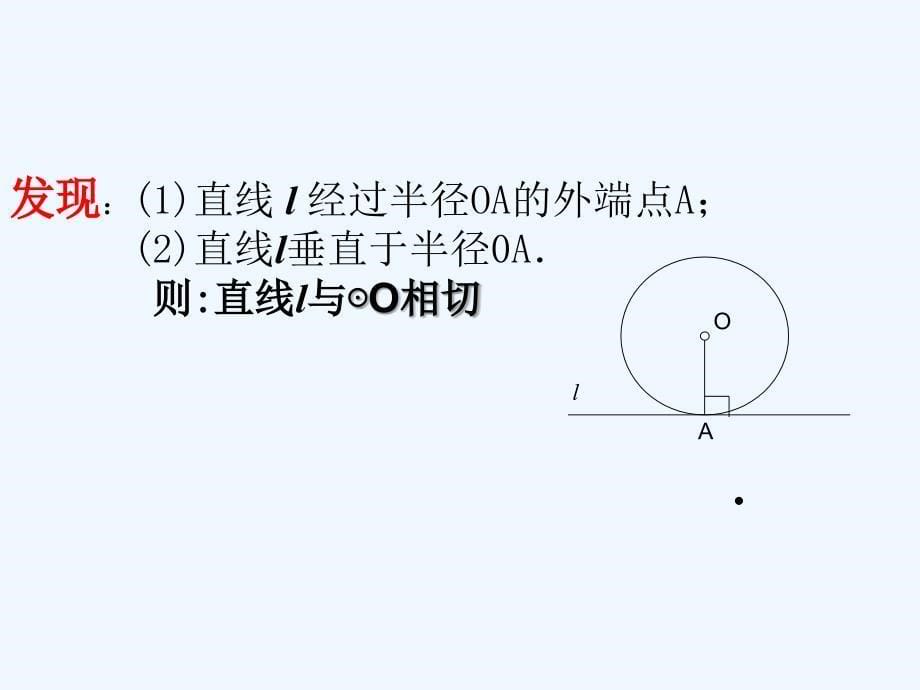 发现：(1)直线 $l$ 经过半径OA的外端点A；
(2)直线$l$垂直于半径OA.
则:直线$l$与⊙O相切

O
$l$
A